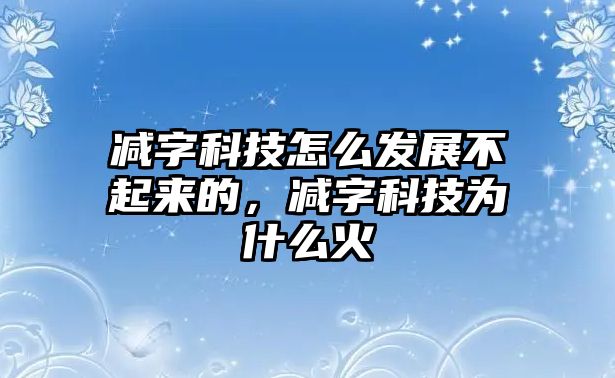 减字科技怎么发展不起来的，减字科技为什么火